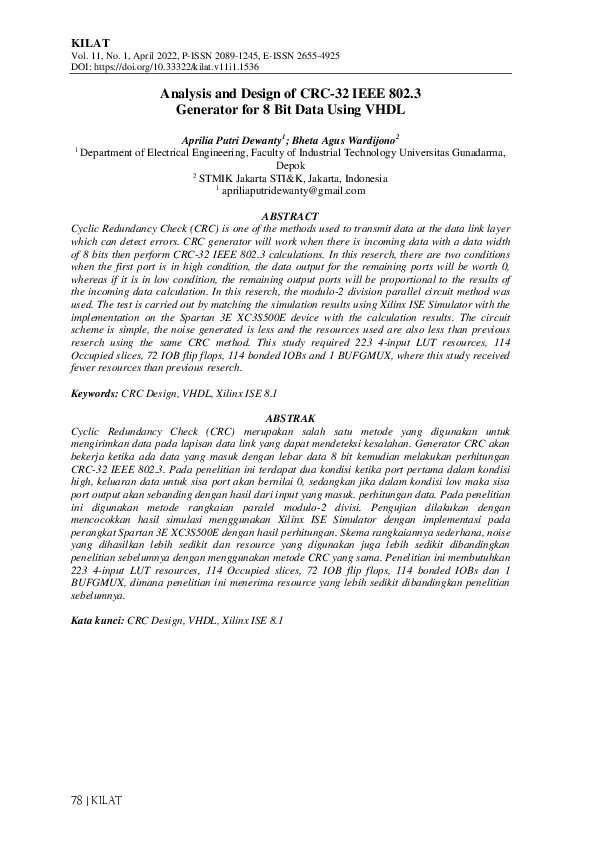 KILAT
Vol. 11, No. 1, April 2022, P-ISSN 2089-1245, E-ISSN 2655-4925
DOI: https://doi.org/10.33322/kilat.v11i1.1536

Analysis and Design of CRC-32 IEEE 802.3 Generator for 8 Bit Data Using VHDL

Aprilia Putri Dewanty$^1$; Bheta Agus Wardijono$^2$
$^1$ Department of Electrical Engineering, Faculty of Industrial Technology Universitas Gunadarma, Depok
$^2$ STMIK Jakarta STI&K, Jakarta, Indonesia
$^1$ apriliaputridewanty@gmail.com

ABSTRACT
Cyclic Redundancy Check (CRC) is one of the methods used to transmit data at the data link layer which can detect errors. CRC generator will work when there is incoming data with a data width of 8 bits then perform CRC-32 IEEE 802.3 calculations. In this reserch, there are two conditions when the first port is in high condition, the data output for the remaining ports will be worth 0, whereas if it is in low condition, the remaining output ports will be proportional to the results of the incoming data calculation. In this reserch, the modulo-2 division parallel circuit method was used. The test is carried out by matching the simulation results using Xilinx ISE Simulator with the implementation on the Spartan 3E XC3S500E device with the calculation results. The circuit scheme is simple, the noise generated is less and the resources used are also less than previous reserch using the same CRC method. This study required 223 4-input LUT resources, 114 Occupied slices, 72 IOB flip flops, 114 bonded IOBs and 1 BUFGMUX, where this study received fewer resources than previous reserch.

Keywords: CRC Design, VHDL, Xilinx ISE 8.1

ABSTRAK
Cyclic Redundancy Check (CRC) merupakan salah satu metode yang digunakan untuk mengirimkan data pada lapisan data link yang dapat mendeteksi kesalahan. Generator CRC akan bekerja ketika ada data yang masuk dengan lebar data 8 bit kemudian melakukan perhitungan CRC-32 IEEE 802.3. Pada penelitian ini terdapat dua kondisi ketika port pertama dalam kondisi high, keluaran data untuk sisa port akan bernilai 0, sedangkan jika dalam kondisi low maka sisa port output akan sebanding dengan hasil dari input yang masuk. perhitungan data. Pada penelitian ini digunakan metode rangkaian paralel modulo-2 divisi. Pengujian dilakukan dengan mencocokkan hasil simulasi menggunakan Xilinx ISE Simulator dengan implementasi pada perangkat Spartan 3E XC3S500E dengan hasil perhitungan. Skema rangkaiannya sederhana, noise yang dihasilkan lebih sedikit dan resource yang digunakan juga lebih sedikit dibandingkan penelitian sebelumnya dengan menggunakan metode CRC yang sama. Penelitian ini membutuhkan 223 4-input LUT resources, 114 Occupied slices, 72 IOB flip flops, 114 bonded IOBs dan 1 BUFGMUX, dimana penelitian ini menerima resource yang lebih sedikit dibandingkan penelitian sebelumnya.

Kata kunci: CRC Design, VHDL, Xilinx ISE 8.1

78 | KILAT